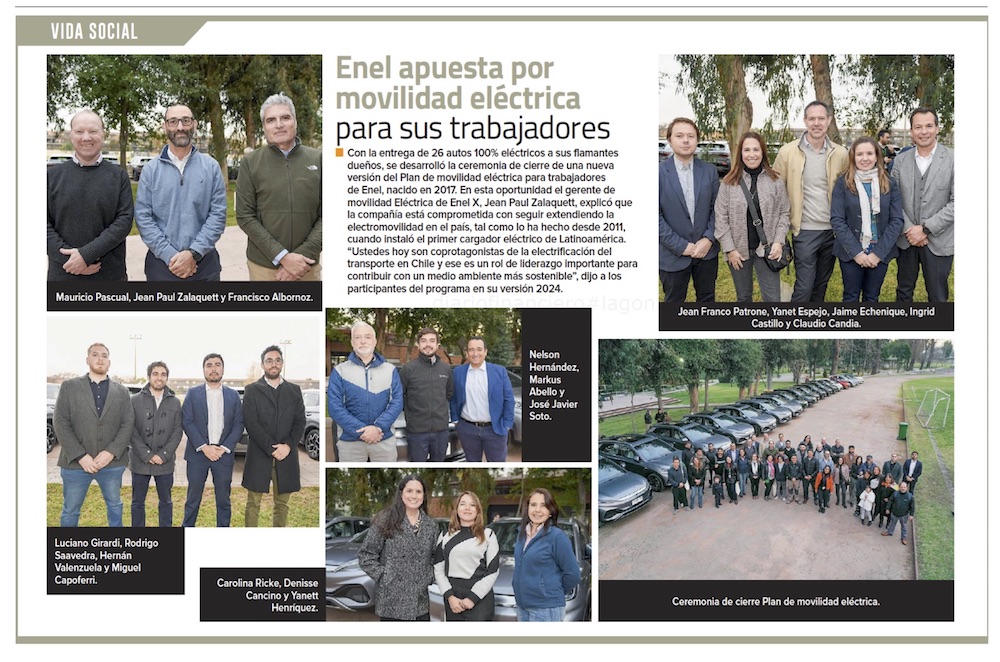 VIDA SOCIAL

Enel apuesta por movilidad eléctrica para sus trabajadores

Con la entrega de 26 autos 100% eléctricos a sus flamantes dueños, se desarrolló la ceremonia de cierre de una nueva versión del Plan de movilidad eléctrica para trabajadores de Enel, nacido en 2017. En esta oportunidad el gerente de movilidad Eléctrica de Enel X, Jean Paul Zalaquett, explicó que la compañía está comprometida con seguir extendiendo la electromovilidad en el país, tal como lo ha hecho desde 2011, cuando instaló el primer cargador eléctrico de Latinoamérica. "Ustedes hoy son coprotagonistas de la electrificación del transporte en Chile y ese es un rol de liderazgo importante para contribuir con un medio ambiente más sostenible", dijo a los participantes del programa en su versión 2024.

Mauricio Pascual, Jean Paul Zalaquett y Francisco Albornoz.

Jean Franco Patrone, Yanet Espejo, Jaime Echenique, Ingrid Castillo y Claudio Candia.

Nelson Hernández, Markus Abello y José Javier Soto.

Luciano Girardi, Rodrigo Saavedra, Hernán Valenzuela y Miguel Capoferri.

Carolina Ricke, Denisse Cancino y Yanett Henríquez.

Ceremonia de cierre Plan de movilidad eléctrica.